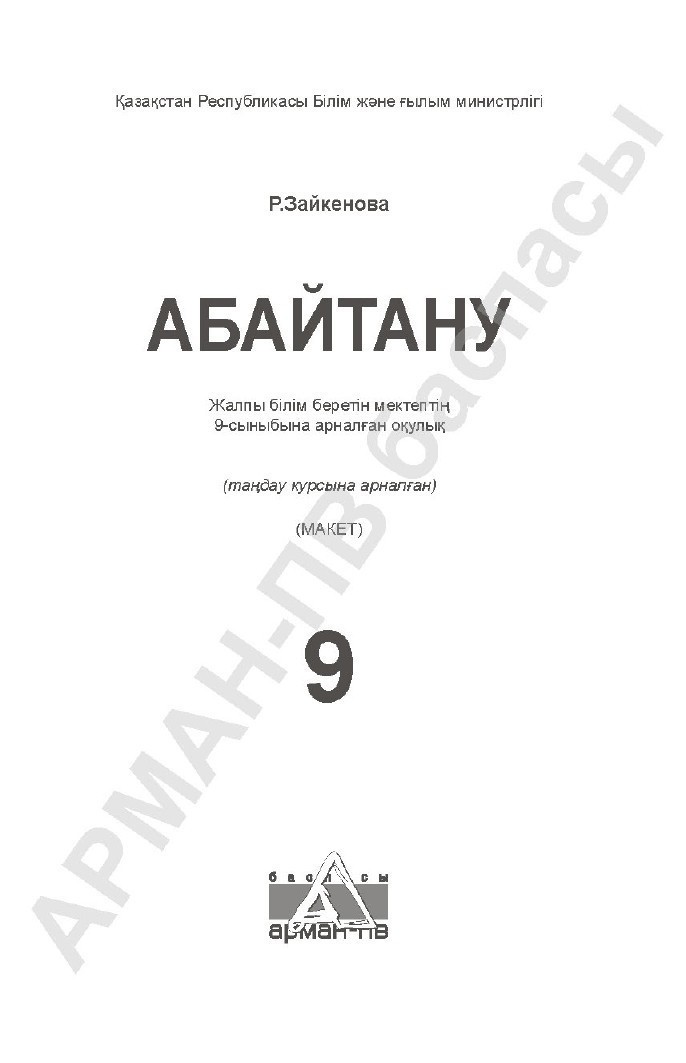 Қазақстан Республикасы Білім және ғылым министрлігі

Р.Зайкенова

АБАЙТАНУ

Жалпы білім беретін мектептің
9-сыныбына арналған оқулық

(таңдау курсына арналған)

(МАКЕТ)

9

баспасы
арман-пв

АРМАН-ПВ баспасы